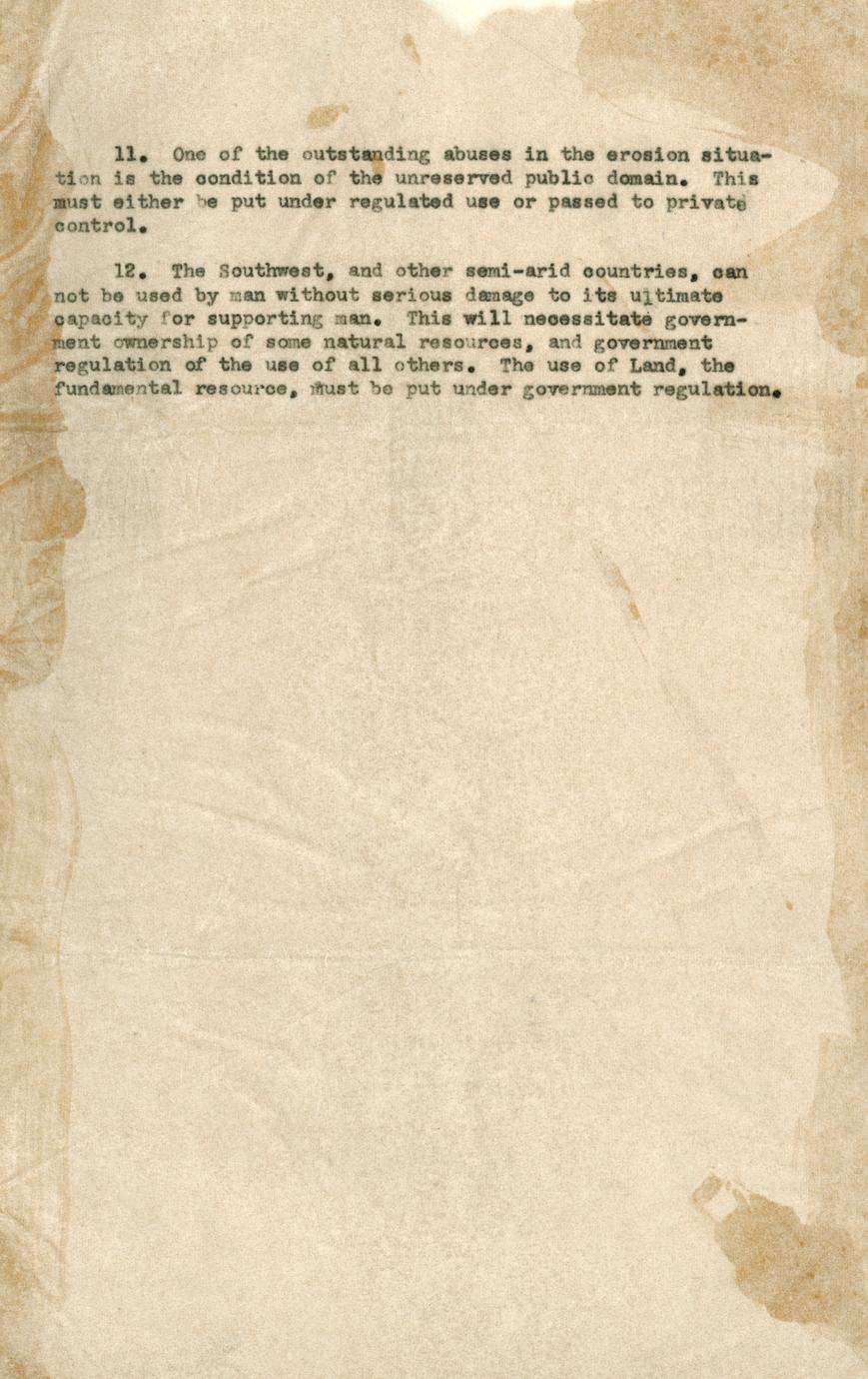 11. One of the outstanding abuses in the erosion situation is the condition of the unreserved public domain. This must either be put under regulated use or passed to private control.

12. The Southwest, and other semi-arid countries, can not be used by man without serious damage to its ultimate capacity for supporting man. This will necessitate government ownership of some natural resources, and government regulation of the use of all others. The use of Land, the fundamental resource, must be put under government regulation.